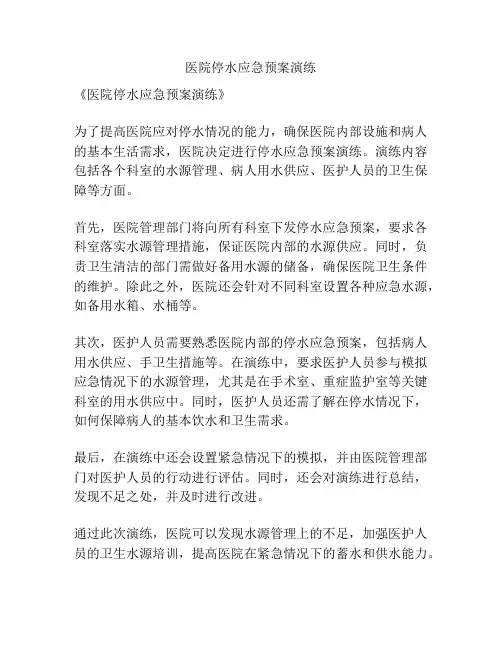 医院停水应急预案演练

《医院停水应急预案演练》

为了提高医院应对停水情况的能力，确保医院内部设施和病人的基本生活需求，医院决定进行停水应急预案演练。演练内容包括各个科室的水源管理、病人用水供应、医护人员的卫生保障等方面。

首先，医院管理部门将向所有科室下发停水应急预案，要求各科室落实水源管理措施，保证医院内部的水源供应。同时，负责卫生清洁的部门需做好备用水源的储备，确保医院卫生条件的维护。除此之外，医院还会针对不同科室设置各种应急水源，如备用水箱、水桶等。

其次，医护人员需要熟悉医院内部的停水应急预案，包括病人用水供应、手卫生措施等。在演练中，要求医护人员参与模拟应急情况下的水源管理，尤其是在手术室、重症监护室等关键科室的用水供应中。同时，医护人员还需了解在停水情况下，如何保障病人的基本饮水和卫生需求。

最后，在演练中还会设置紧急情况下的模拟，并由医院管理部门对医护人员的行动进行评估。同时，还会对演练进行总结，发现不足之处，并及时进行改进。

通过此次演练，医院可以发现水源管理上的不足，加强医护人员的卫生水源培训，提高医院在紧急情况下的蓄水和供水能力。